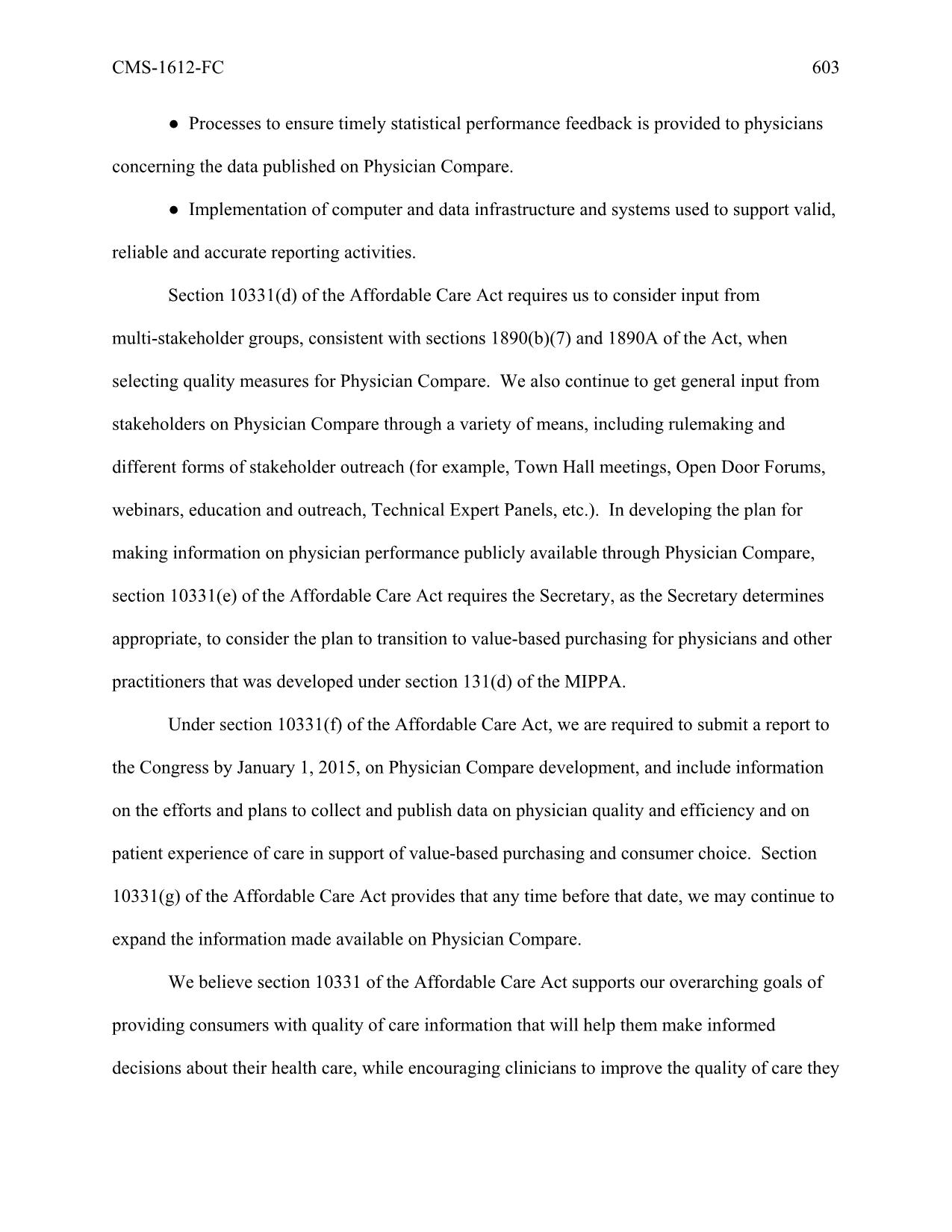 CMS-1612-FC 603

● Processes to ensure timely statistical performance feedback is provided to physicians concerning the data published on Physician Compare.

● Implementation of computer and data infrastructure and systems used to support valid, reliable and accurate reporting activities.

Section 10331(d) of the Affordable Care Act requires us to consider input from multi-stakeholder groups, consistent with sections 1890(b)(7) and 1890A of the Act, when selecting quality measures for Physician Compare. We also continue to get general input from stakeholders on Physician Compare through a variety of means, including rulemaking and different forms of stakeholder outreach (for example, Town Hall meetings, Open Door Forums, webinars, education and outreach, Technical Expert Panels, etc.). In developing the plan for making information on physician performance publicly available through Physician Compare, section 10331(e) of the Affordable Care Act requires the Secretary, as the Secretary determines appropriate, to consider the plan to transition to value-based purchasing for physicians and other practitioners that was developed under section 131(d) of the MIPPA.

Under section 10331(f) of the Affordable Care Act, we are required to submit a report to the Congress by January 1, 2015, on Physician Compare development, and include information on the efforts and plans to collect and publish data on physician quality and efficiency and on patient experience of care in support of value-based purchasing and consumer choice. Section 10331(g) of the Affordable Care Act provides that any time before that date, we may continue to expand the information made available on Physician Compare.

We believe section 10331 of the Affordable Care Act supports our overarching goals of providing consumers with quality of care information that will help them make informed decisions about their health care, while encouraging clinicians to improve the quality of care they